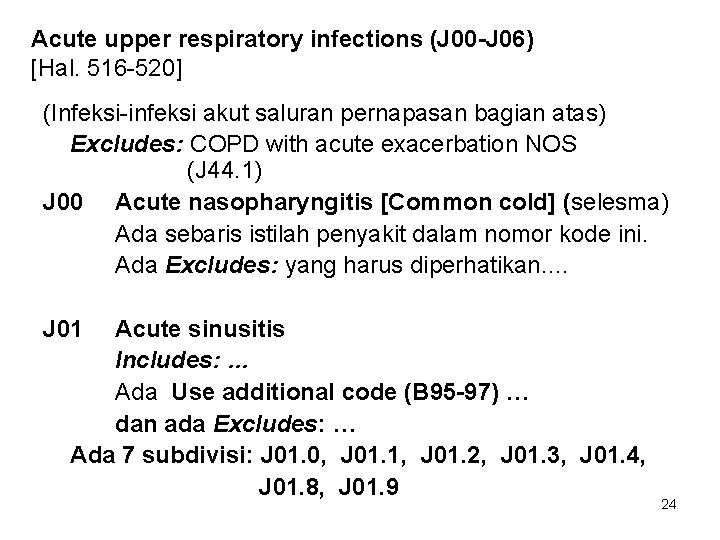 Acute upper respiratory infections (J00-J06)
[Hal. 516-520]

(Infeksi-infeksi akut saluran pernapasan bagian atas)
Excludes: COPD with acute exacerbation NOS (J44.1)

J00 Acute nasopharyngitis [Common cold] (selesma)
Ada sebaris istilah penyakit dalam nomor kode ini.
Ada Excludes: yang harus diperhatikan....

J01 Acute sinusitis
Includes: ...
Ada Use additional code (B95-97) …
dan ada Excludes: …
Ada 7 subdivisi: J01.0, J01.1, J01.2, J01.3, J01.4, J01.8, J01.9

24